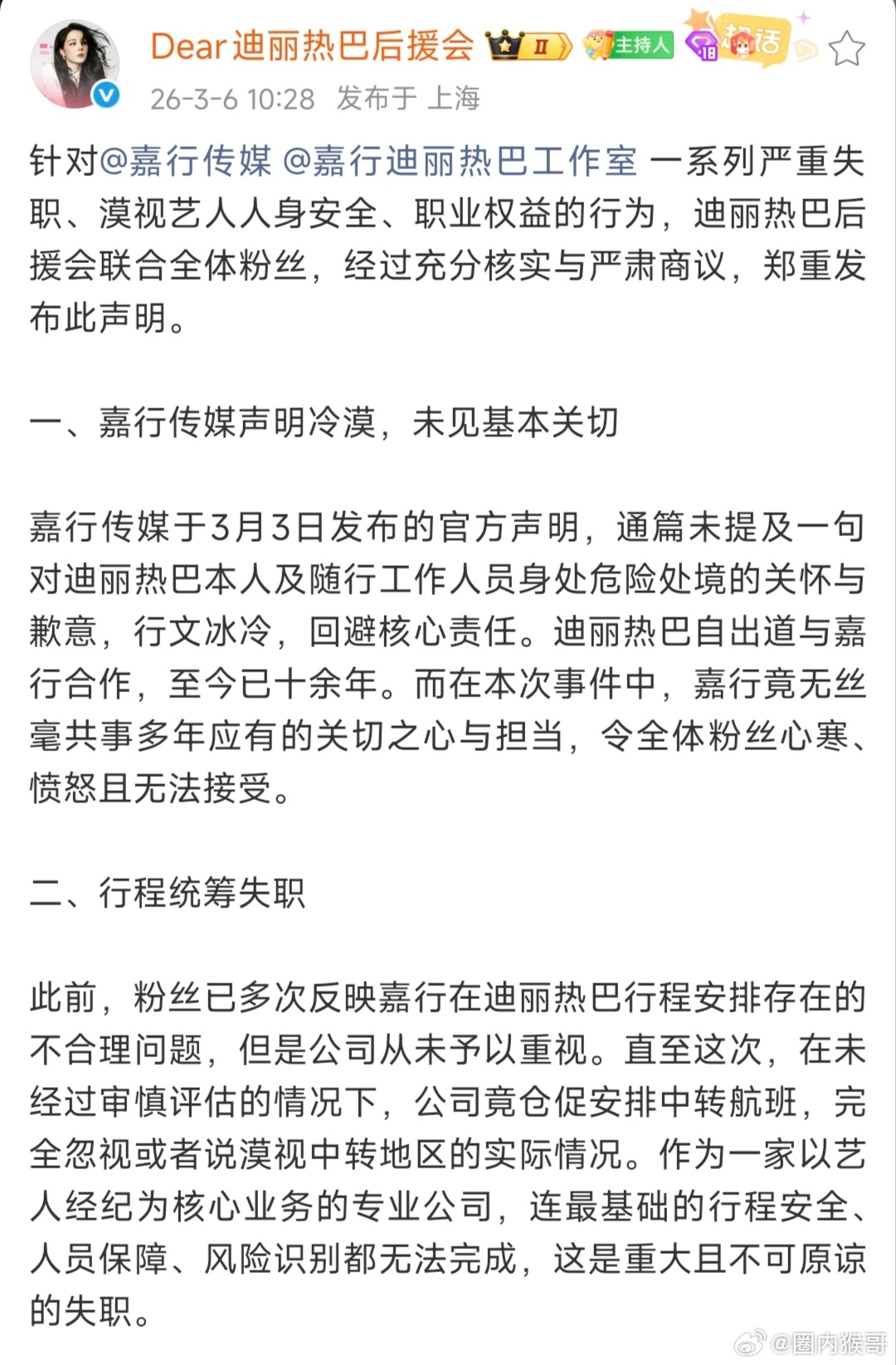 Dear迪丽热巴后援会 II 主持人 18 超话

26-3-6 10:28 发布于 上海

针对@嘉行传媒 @嘉行迪丽热巴工作室 一系列严重失职、漠视艺人人身安全、职业权益的行为，迪丽热巴后援会联合全体粉丝，经过充分核实与严肃商议，郑重发布此声明。

一、嘉行传媒声明冷漠，未见基本关切

嘉行传媒于3月3日发布的官方声明，通篇未提及一句对迪丽热巴本人及随行工作人员身处危险处境的关怀与歉意，行文冰冷，回避核心责任。迪丽热巴自出道与嘉行合作，至今已十余年。而在本次事件中，嘉行竟无丝毫共事多年应有的关切之心与担当，令全体粉丝心寒、愤怒且无法接受。

二、行程统筹失职

此前，粉丝已多次反映嘉行在迪丽热巴行程安排存在的不合理问题，但是公司从未予以重视。直至这次，在未经过审慎评估的情况下，公司竟仓促安排中转航班，完全忽视或者说漠视中转地区的实际情况。作为一家以艺人经纪为核心业务的专业公司，连最基础的行程安全、人员保障、风险识别都无法完成，这是重大且不可原谅的失职。

@圈内猴哥